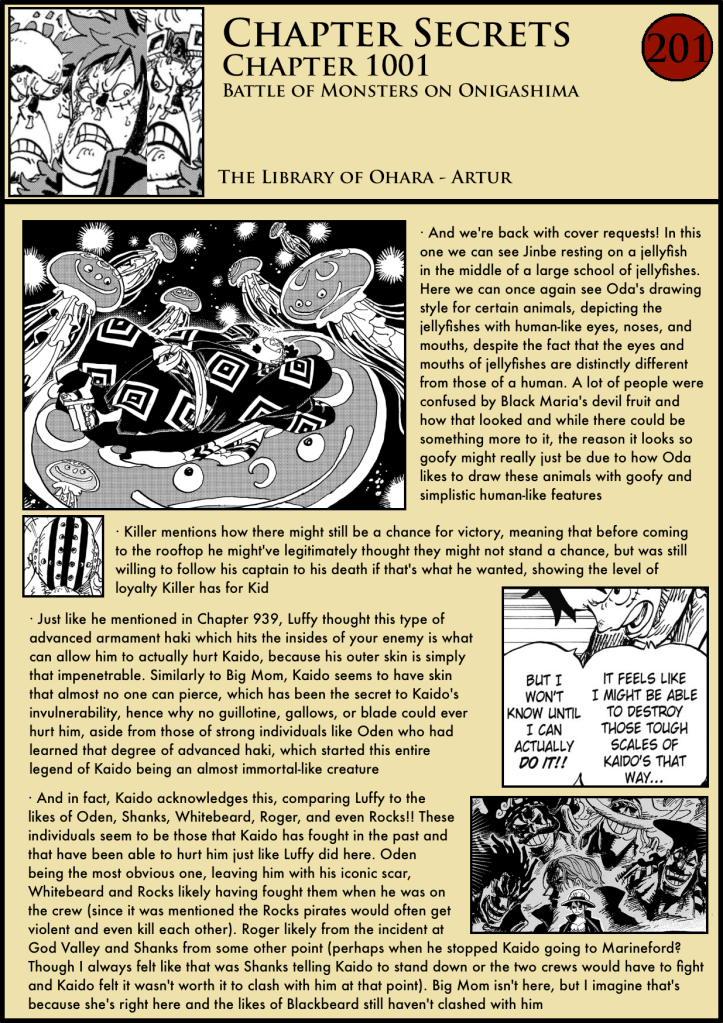 CHAPTER SECRETS
CHAPTER 1001
BATTLE OF MONSTERS ON ONIGASHIMA

201

THE LIBRARY OF OHARA - ARTUR

· And we're back with cover requests! In this one we can see Jinbe resting on a jellyfish in the middle of a large school of jellyfishes. Here we can once again see Oda's drawing style for certain animals, depicting the jellyfishes with human-like eyes, noses, and mouths, despite the fact that the eyes and mouths of jellyfishes are distinctly different from those of a human. A lot of people were confused by Black Maria's devil fruit and how that looked and while there could be something more to it, the reason it looks so goofy might really just be due to how Oda likes to draw these animals with goofy and simplistic human-like features

· Killer mentions how there might still be a chance for victory, meaning that before coming to the rooftop he might've legitimately thought they might not stand a chance, but was still willing to follow his captain to his death if that's what he wanted, showing the level of loyalty Killer has for Kid

· Just like he mentioned in Chapter 939, Luffy thought this type of advanced armament haki which hits the insides of your enemy is what can allow him to actually hurt Kaido, because his outer skin is simply that impenetrable. Similarly to Big Mom, Kaido seems to have skin that almost no one can pierce, which has been the secret to Kaido's invulnerability, hence why no guillotine, gallows, or blade could ever hurt him, aside from those of strong individuals like Oden who had learned that degree of advanced haki, which started this entire legend of Kaido being an almost immortal-like creature

BUT I WON'T KNOW UNTIL I CAN ACTUALLY DO IT!!

IT FEELS LIKE I MIGHT BE ABLE TO DESTROY THOSE TOUGH SCALES OF KAIDO'S THAT WAY...

· And in fact, Kaido acknowledges this, comparing Luffy to the likes of Oden, Shanks, Whitebeard, Roger, and even Rocks!! These individuals seem to be those that Kaido has fought in the past and that have been able to hurt him just like Luffy did here. Oden being the most obvious one, leaving him with his iconic scar, Whitebeard and Rocks likely having fought them when he was on the crew (since it was mentioned the Rocks pirates would often get violent and even kill each other). Roger likely from the incident at God Valley and Shanks from some other point (perhaps when he stopped Kaido going to Marineford? Though I always felt like that was Shanks telling Kaido to stand down or the two crews would have to fight and Kaido felt it wasn't worth it to clash with him at that point). Big Mom isn't here, but I imagine that's because she's right here and the likes of Blackbeard still haven't clashed with him